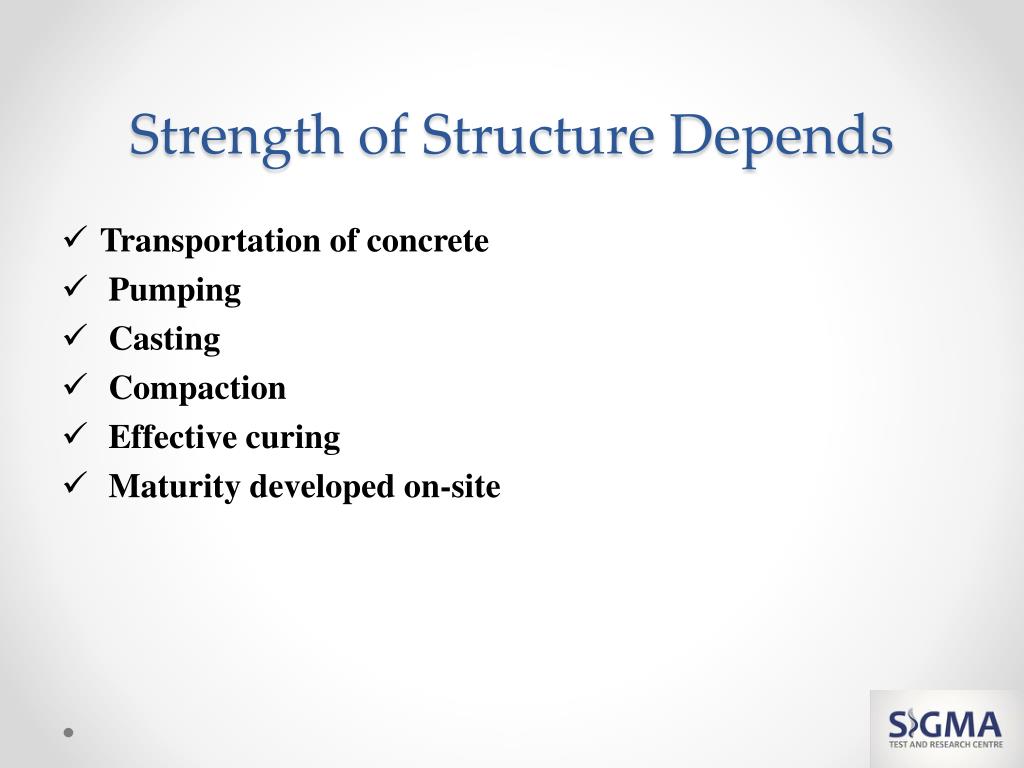 Strength of Structure Depends

✓ Transportation of concrete
✓ Pumping
✓ Casting
✓ Compaction
✓ Effective curing
✓ Maturity developed on-site

SIGMA
TEST AND RESEARCH CENTRE